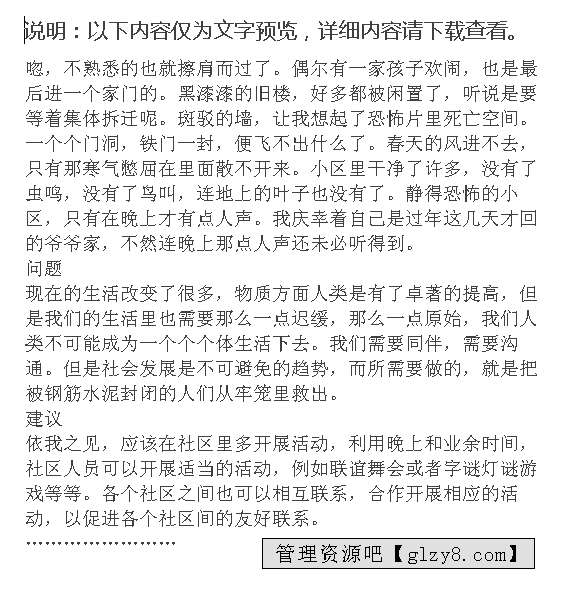 说明：以下内容仅为文字预览，详细内容请下载查看。

嗯，不熟悉的也就擦肩而过了。偶尔有一家孩子欢闹，也是最后进一个家门的。黑漆漆的旧楼，好多都被闲置了，听说是要等着集体拆迁呢。斑驳的墙，让我想起了恐怖片里死亡空间。一个个门洞，铁门一封，便飞不出什么了。春天的风进不去，只有那寒气憋屈在里面散不开来。小区里干净了许多，没有了虫鸣，没有了鸟叫，连地上的叶子也没有了。静得恐怖的小区，只有在晚上才有点人声。我庆幸着自己是过年这几天才回的爷爷家，不然连晚上那点人声还未必听得到。

问题

现在的生活改变了很多，物质方面人类是有了卓著的提高，但是我们的生活里也需要那么一点迟缓，那么一点原始，我们人类不可能成为一个个个体生活下去。我们需要同伴，需要沟通。但是社会发展是不可避免的趋势，而所需要做的，就是把被钢筋水泥封闭的人们从牢笼里救出。

建议

依我之见，应该在社区里多开展活动，利用晚上和业余时间，社区人员可以开展适当的活动，例如联谊舞会或者字谜灯谜游戏等等。各个社区之间也可以相互联系，合作开展相应的活动，以促进各个社区间的友好联系。

……………………

管理资源吧【glzy8.com】